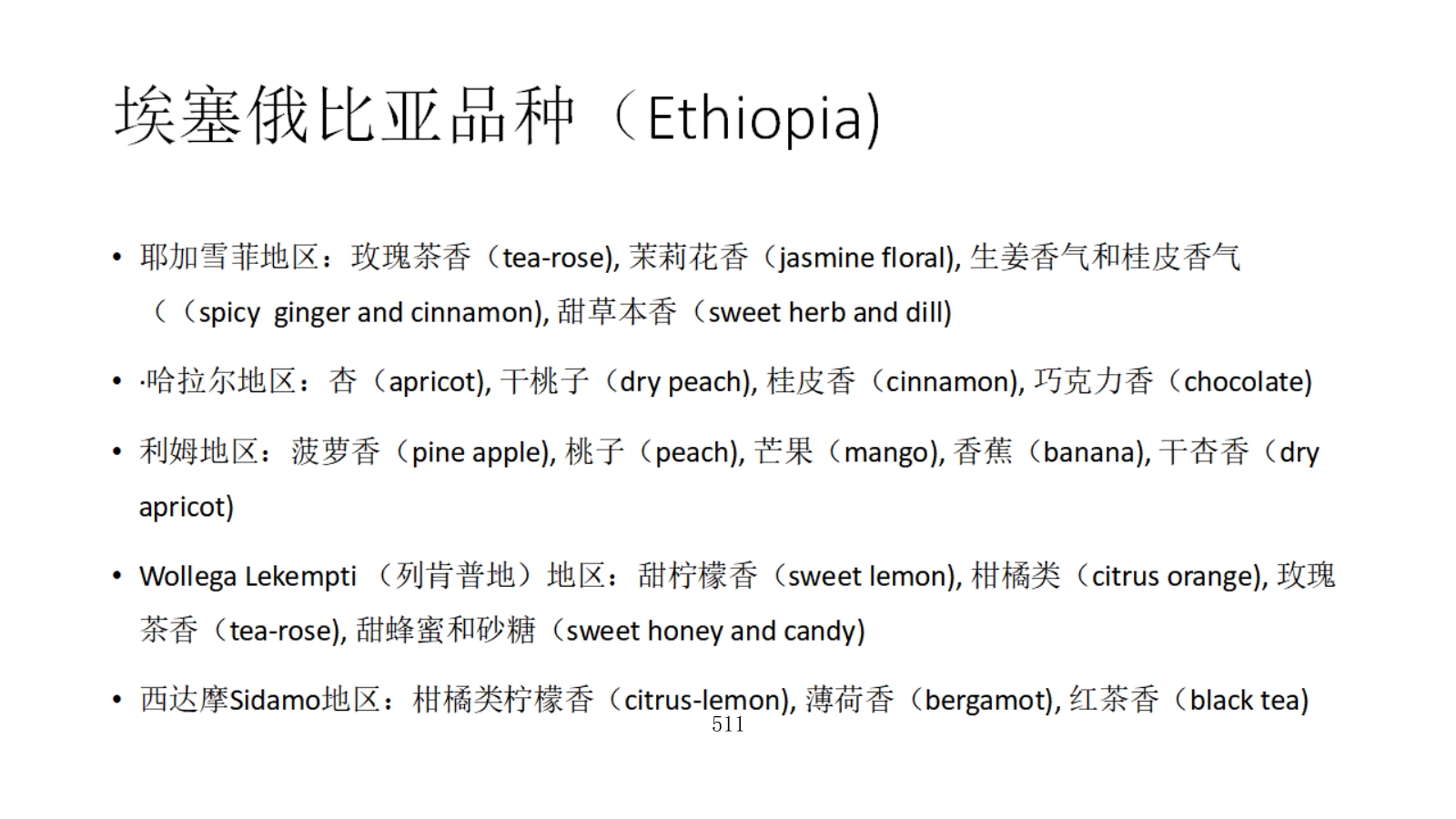 埃塞俄比亚品种（Ethiopia)

• 耶加雪菲地区：玫瑰茶香（tea-rose), 茉莉花香（jasmine floral), 生姜香气和桂皮香气（（spicy ginger and cinnamon), 甜草本香（sweet herb and dill)

• ·哈拉尔地区：杏（apricot), 干桃子（dry peach), 桂皮香（cinnamon), 巧克力香（chocolate)

• 利姆地区：菠萝香（pine apple), 桃子（peach), 芒果（mango), 香蕉（banana), 干杏香（dry apricot)

• Wollega Lekempti （列肯普地）地区：甜柠檬香（sweet lemon), 柑橘类（citrus orange), 玫瑰茶香（tea-rose), 甜蜂蜜和砂糖（sweet honey and candy)

• 西达摩Sidamo地区：柑橘类柠檬香（citrus-lemon), 薄荷香（bergamot), 红茶香（black tea)

511